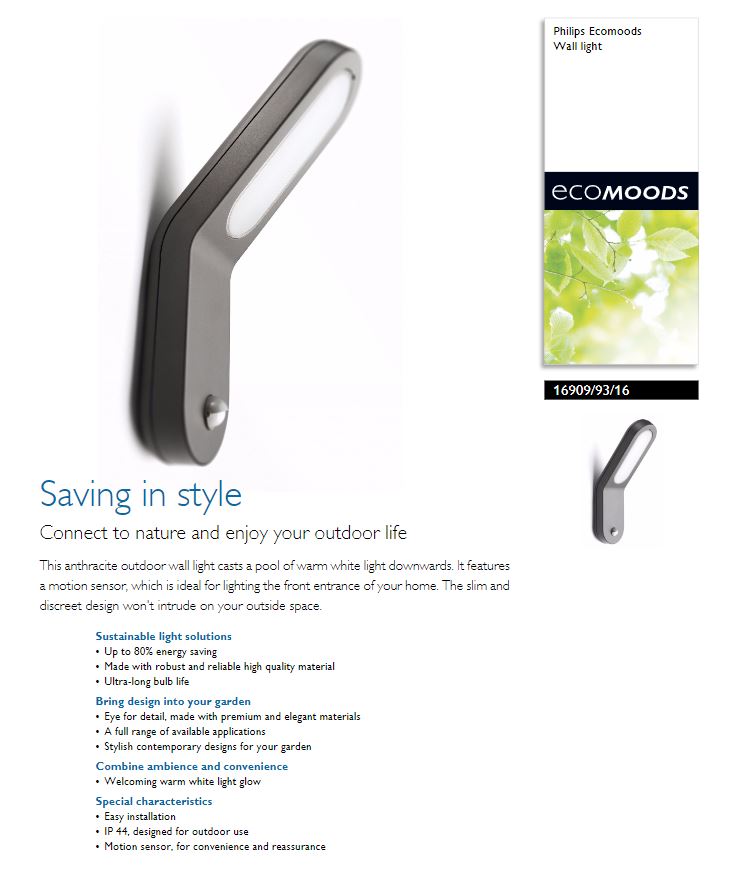 Philips Ecomoods
Wall light

ecoMOODS

16909/93/16

Saving in style

Connect to nature and enjoy your outdoor life

This anthracite outdoor wall light casts a pool of warm white light downwards. It features a motion sensor, which is ideal for lighting the front entrance of your home. The slim and discreet design won't intrude on your outside space.

Sustainable light solutions
• Up to 80% energy saving
• Made with robust and reliable high quality material
• Ultra-long bulb life

Bring design into your garden
• Eye for detail, made with premium and elegant materials
• A full range of available applications
• Stylish contemporary designs for your garden

Combine ambience and convenience
• Welcoming warm white light glow

Special characteristics
• Easy installation
• IP 44, designed for outdoor use
• Motion sensor, for convenience and reassurance